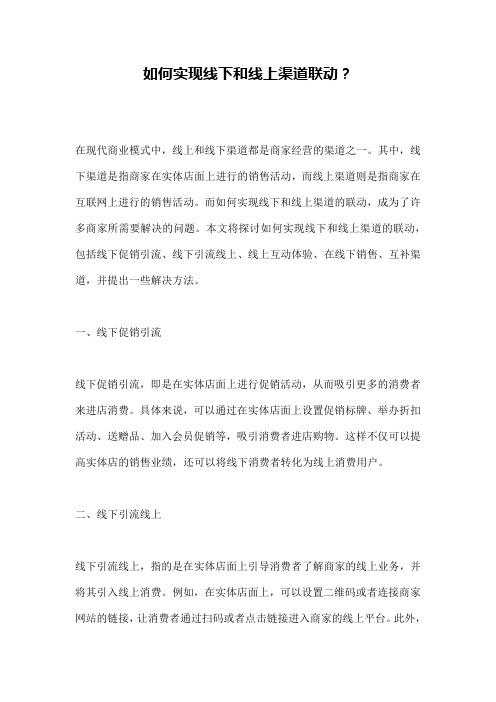 如何实现线下和线上渠道联动？

在现代商业模式中，线上和线下渠道都是商家经营的渠道之一。其中，线下渠道是指商家在实体店面上进行的销售活动，而线上渠道则是指商家在互联网上进行的销售活动。而如何实现线下和线上渠道的联动，成为了许多商家所需要解决的问题。本文将探讨如何实现线下和线上渠道的联动，包括线下促销引流、线下引流线上、线上互动体验、在线下销售、互补渠道，并提出一些解决方法。

一、线下促销引流

线下促销引流，即是在实体店面上进行促销活动，从而吸引更多的消费者来进店消费。具体来说，可以通过在实体店面上设置促销标牌、举办折扣活动、送赠品、加入会员促销等，吸引消费者进店购物。这样不仅可以提高实体店的销售业绩，还可以将线下消费者转化为线上消费用户。

二、线下引流线上

线下引流线上，指的是在实体店面上引导消费者了解商家的线上业务，并将其引入线上消费。例如，在实体店面上，可以设置二维码或者连接商家网站的链接，让消费者通过扫码或者点击链接进入商家的线上平台。此外，